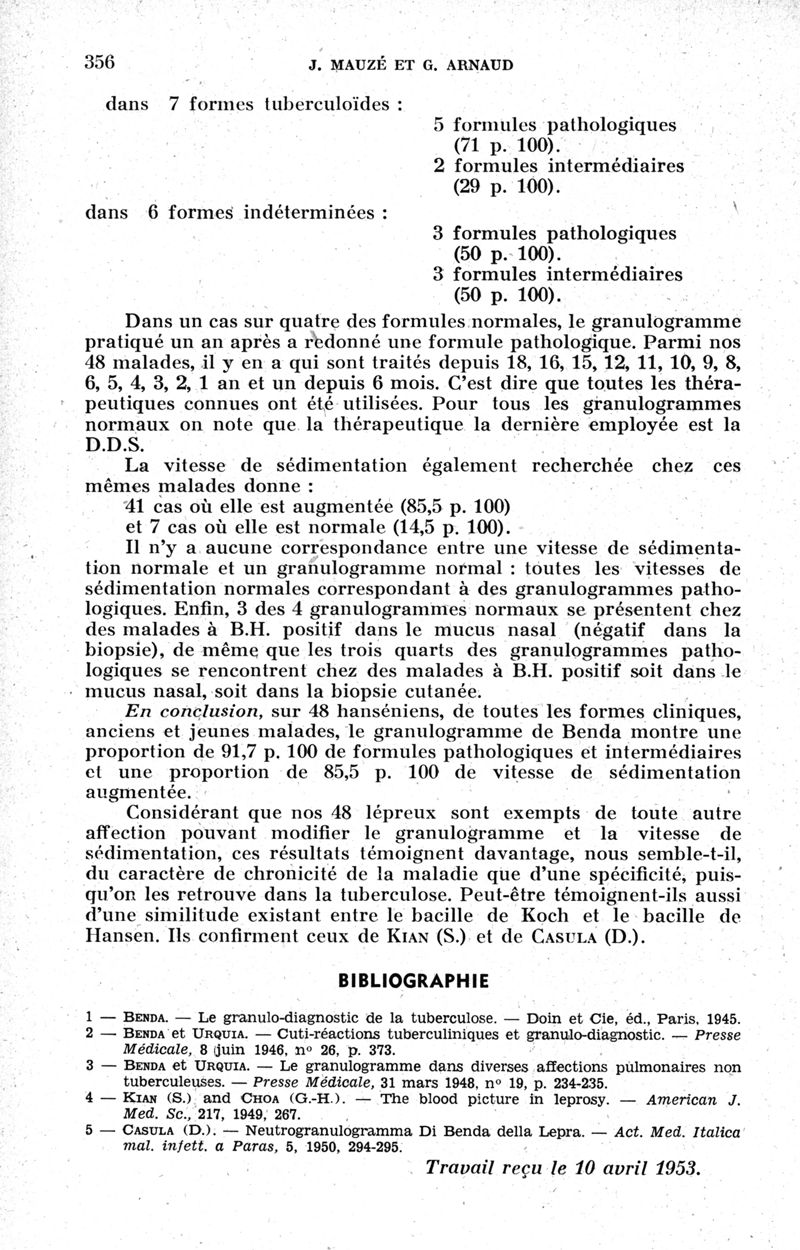 356 J. MAUZÉ ET G. ARNAUD

dans 7 formes tuberculoïdes :
5 formules pathologiques (71 p. 100).
2 formules intermédiaires (29 p. 100).

dans 6 formes indéterminées :
3 formules pathologiques (50 p. 100).
3 formules intermédiaires (50 p. 100).

Dans un cas sur quatre des formules normales, le granulogramme pratiqué un an après a redonné une formule pathologique. Parmi nos 48 malades, il y en a qui sont traités depuis 18, 16, 15, 12, 11, 10, 9, 8, 6, 5, 4, 3, 2, 1 an et un depuis 6 mois. C'est dire que toutes les thérapeutiques connues ont été utilisées. Pour tous les granulogrammes normaux on note que la thérapeutique la dernière employée est la D.D.S.

La vitesse de sédimentation également recherchée chez ces mêmes malades donne :
41 cas où elle est augmentée (85,5 p. 100)
et 7 cas où elle est normale (14,5 p. 100).

Il n'y a aucune correspondance entre une vitesse de sédimentation normale et un granulogramme normal : toutes les vitesses de sédimentation normales correspondant à des granulogrammes pathologiques. Enfin, 3 des 4 granulogrammes normaux se présentent chez des malades à B.H. positif dans le mucus nasal (négatif dans la biopsie), de même que les trois quarts des granulogrammes pathologiques se rencontrent chez des malades à B.H. positif soit dans le mucus nasal, soit dans la biopsie cutanée.

En conclusion, sur 48 hanséniens, de toutes les formes cliniques, anciens et jeunes malades, le granulogramme de Benda montre une proportion de 91,7 p. 100 de formules pathologiques et intermédiaires et une proportion de 85,5 p. 100 de vitesse de sédimentation augmentée.

Considérant que nos 48 lépreux sont exempts de toute autre affection pouvant modifier le granulogramme et la vitesse de sédimentation, ces résultats témoignent davantage, nous semble-t-il, du caractère de chronicité de la maladie que d'une spécificité, puisqu'on les retrouve dans la tuberculose. Peut-être témoignent-ils aussi d'une similitude existant entre le bacille de Koch et le bacille de Hansen. Ils confirment ceux de KIAN (S.) et de CASULA (D.).

BIBLIOGRAPHIE

1 — BENDA. — Le granulo-diagnostic de la tuberculose. — Doin et Cie, éd., Paris, 1945.
2 — BENDA et URQUIA. — Cuti-réactions tuberculiniques et granulo-diagnostic. — Presse Médicale, 8 juin 1946, nº 26, p. 373.
3 — BENDA et URQUIA. — Le granulogramme dans diverses affections pulmonaires non tuberculeuses. — Presse Médicale, 31 mars 1948, nº 19, p. 234-235.
4 — KIAN (S.) and CHOA (G.-H.). — The blood picture in leprosy. — American J. Med. Sc., 217, 1949, 267.
5 — CASULA (D.). — Neutrogranulogramma Di Benda della Lepra. — Act. Med. Italica mal. infett. a Paras, 5, 1950, 294-295.

Travail reçu le 10 avril 1953.